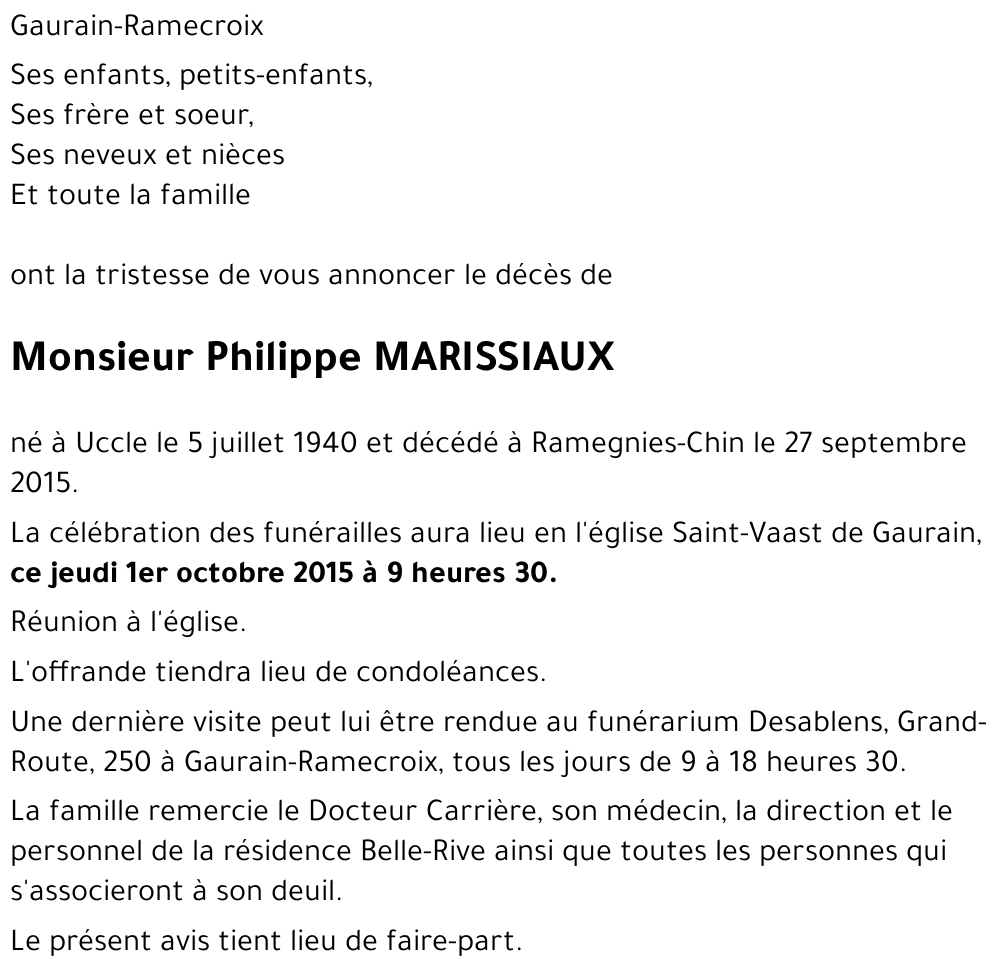 Gaurain-Ramecroix

Ses enfants, petits-enfants,
Ses frère et soeur,
Ses neveux et nièces
Et toute la famille

ont la tristesse de vous annoncer le décès de

Monsieur Philippe MARISSIAUX

né à Uccle le 5 juillet 1940 et décédé à Ramegnies-Chin le 27 septembre 2015.

La célébration des funérailles aura lieu en l'église Saint-Vaast de Gaurain, ce jeudi 1er octobre 2015 à 9 heures 30.

Réunion à l'église.

L'offrande tiendra lieu de condoléances.

Une dernière visite peut lui être rendue au funérarium Desablens, Grand-Route, 250 à Gaurain-Ramecroix, tous les jours de 9 à 18 heures 30.

La famille remercie le Docteur Carrière, son médecin, la direction et le personnel de la résidence Belle-Rive ainsi que toutes les personnes qui s'associeront à son deuil.

Le présent avis tient lieu de faire-part.